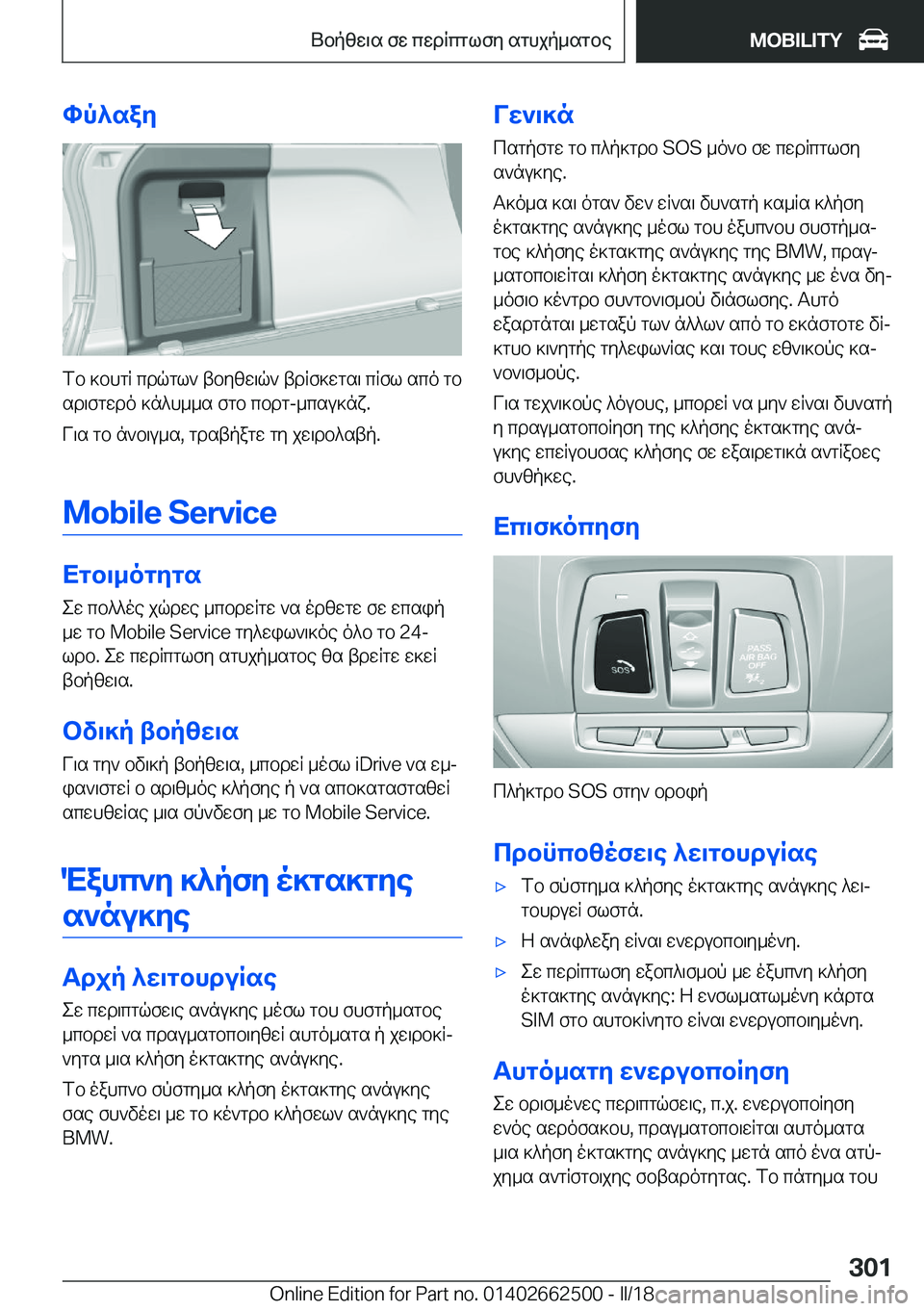 Βοήθεια σε περίπτωση ατυχήματος MOBILITY

Φύλαξη

Το κουτί πρώτων βοηθειών βρίσκεται πίσω από το αριστερό κάλυμμα στο πορτ-μπαγκάζ.

Για το άνοιγμα, τραβήξτε τη χειρολαβή.

Mobile Service

Ετοιμότητα

Σε πολλές χώρες μπορείτε να έρθετε σε επαφή με το Mobile Service τηλεφωνικός όλο το 24-ωρο. Σε περίπτωση ατυχήματος θα βρείτε εκεί βοήθεια.

Οδική βοήθεια

Για την οδική βοήθεια, μπορεί μέσω iDrive να εμφανιστεί ο αριθμός κλήσης ή να αποκατασταθεί απευθείας μια σύνδεση με το Mobile Service.

Έξυπνη κλήση έκτακτης ανάγκης

Αρχή λειτουργίας

Σε περιπτώσεις ανάγκης μέσω του συστήματος μπορεί να πραγματοποιηθεί αυτόματα ή χειροκίνητα μια κλήση έκτακτης ανάγκης.

Το έξυπνο σύστημα κλήση έκτακτης ανάγκης σας συνδέει με το κέντρο κλήσεων ανάγκης της BMW.

Γενικά

Πατήστε το πλήκτρο SOS μόνο σε περίπτωση ανάγκης.

Ακόμα και όταν δεν είναι δυνατή καμία κλήση έκτακτης ανάγκης μέσω του έξυπνου συστήματος κλήσης έκτακτης ανάγκης της BMW, πραγματοποιείται κλήση έκτακτης ανάγκης με ένα δημόσιο κέντρο συντονισμού διάσωσης. Αυτό εξαρτάται μεταξύ των άλλων από το εκάστοτε δίκτυο κινητής τηλεφωνίας και τους εθνικούς κανονισμούς.

Για τεχνικούς λόγους, μπορεί να μην είναι δυνατή η πραγματοποίηση της κλήσης έκτακτης ανάγκης επείγουσας κλήσης σε εξαιρετικά αντίξοες συνθήκες.

Επισκόπηση

SOS
PASS AIR BAG OFF

Πλήκτρο SOS στην οροφή

Προϋποθέσεις λειτουργίας

▷ Το σύστημα κλήσης έκτακτης ανάγκης λειτουργεί σωστά.

▷ Η ανάφλεξη είναι ενεργοποιημένη.

▷ Σε περίπτωση εξοπλισμού με έξυπνη κλήση έκτακτης ανάγκης: Η ενσωματωμένη κάρτα SIM στο αυτοκίνητο είναι ενεργοποιημένη.

Αυτόματη ενεργοποίηση

Σε ορισμένες περιπτώσεις, π.χ. ενεργοποίηση ενός αερόσακου, πραγματοποιείται αυτόματα μια κλήση έκτακτης ανάγκης μετά από ένα ατύχημα αντίστοιχης σοβαρότητας. Το πάτημα του

301

Online Edition for Part no. 01402662500 - II/18 carmanualsonline.info